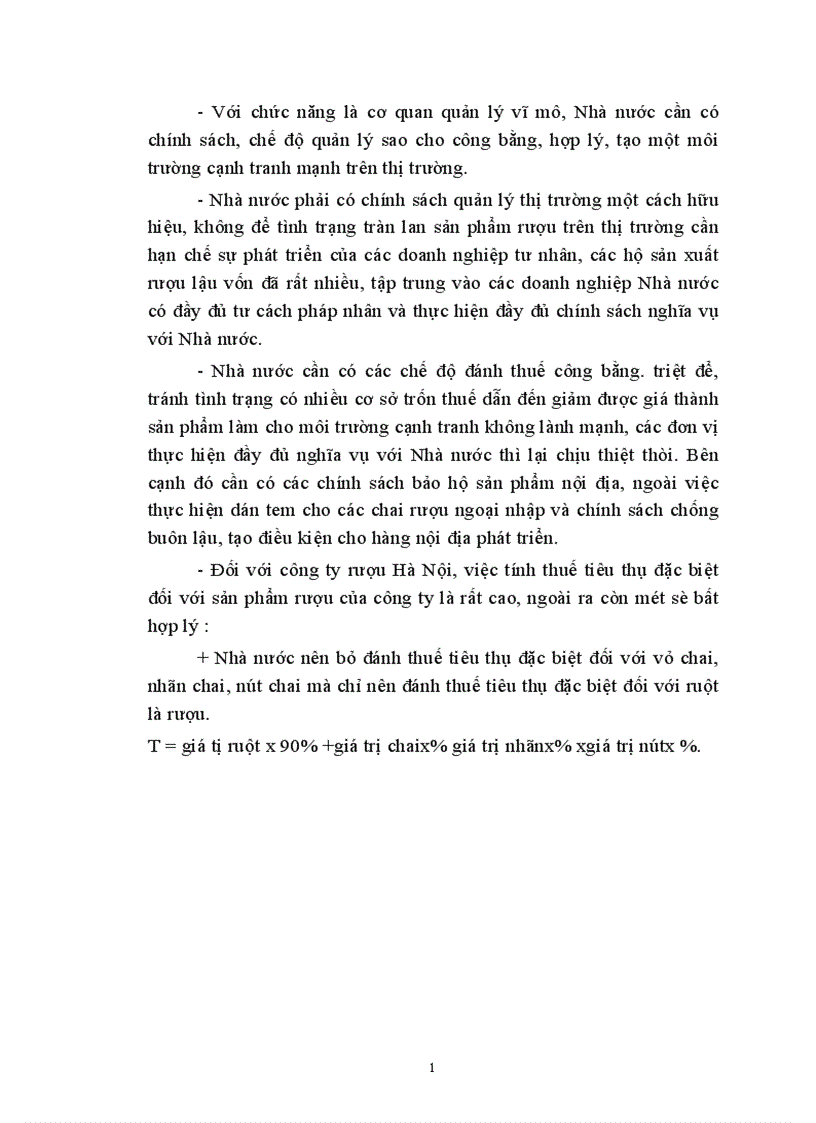 - Với chức năng là cơ quan quản lý vĩ mô, Nhà nước cần có chính sách, chế độ quản lý sao cho công bằng, hợp lý, tạo một môi trường cạnh tranh mạnh trên thị trường.

- Nhà nước phải có chính sách quản lý thị trường một cách hữu hiệu, không để tình trạng tràn lan sản phẩm rượu trên thị trường cần hạn chế sự phát triển của các doanh nghiệp tư nhân, các hộ sản xuất rượu lậu vốn đã rất nhiều, tập trung vào các doanh nghiệp Nhà nước có đầy đủ tư cách pháp nhân và thực hiện đầy đủ chính sách nghĩa vụ với Nhà nước.

- Nhà nước cần có các chế độ đánh thuế công bằng. triệt để, tránh tình trạng có nhiều cơ sở trốn thuế dẫn đến giảm được giá thành sản phẩm làm cho môi trường cạnh tranh không lành mạnh, các đơn vị thực hiện đầy đủ nghĩa vụ với Nhà nước thì lại chịu thiệt thòi. Bên cạnh đó cần có các chính sách bảo hộ sản phẩm nội địa, ngoài việc thực hiện dán tem cho các chai rượu ngoại nhập và chính sách chống buôn lậu, tạo điều kiện cho hàng nội địa phát triển.

- Đối với công ty rượu Hà Nội, việc tính thuế tiêu thụ đặc biệt đối với sản phẩm rượu của công ty là rất cao, ngoài ra còn mét sè bất hợp lý :

+ Nhà nước nên bỏ đánh thuế tiêu thụ đặc biệt đối với vỏ chai, nhãn chai, nút chai mà chỉ nên đánh thuế tiêu thụ đặc biệt đối với ruột là rượu.

T = giá tị ruột x 90% +giá trị chaix% giá trị nhãnx% xgiá trị nútx %.

1